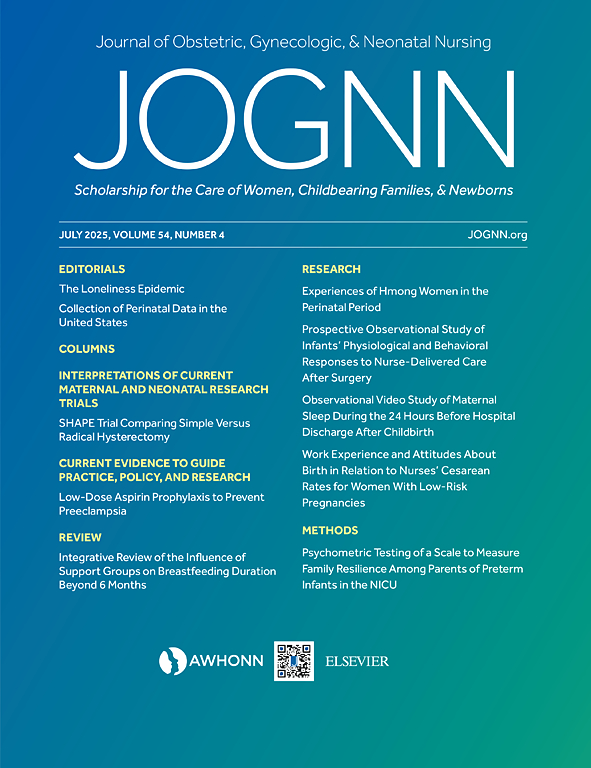 Journal of Obstetric, Gynecologic, & Neonatal Nursing

JOGNN

Scholarship for the Care of Women, Childbearing Families, & Newborns

JULY 2025, VOLUME 54, NUMBER 4

JOGNN.org

EDITORIALS

The Loneliness Epidemic

Collection of Perinatal Data in the United States

COLUMNS

INTERPRETATIONS OF CURRENT MATERNAL AND NEONATAL RESEARCH TRIALS

SHAPE Trial Comparing Simple Versus Radical Hysterectomy

CURRENT EVIDENCE TO GUIDE PRACTICE, POLICY, AND RESEARCH

Low-Dose Aspirin Prophylaxis to Prevent Preeclampsia

REVIEW

Integrative Review of the Influence of Support Groups on Breastfeeding Duration Beyond 6 Months

RESEARCH

Experiences of Hmong Women in the Perinatal Period

Prospective Observational Study of Infants' Physiological and Behavioral Responses to Nurse-Delivered Care After Surgery

Observational Video Study of Maternal Sleep During the 24 Hours Before Hospital Discharge After Childbirth

Work Experience and Attitudes About Birth in Relation to Nurses' Cesarean Rates for Women With Low-Risk Pregnancies

METHODS

Psychometric Testing of a Scale to Measure Family Resilience Among Parents of Preterm Infants in the NICU

AWHONN

ELSEVIER